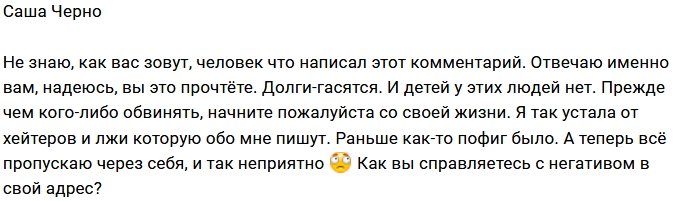 Саша Черно

Не знаю, как вас зовут, человек что написал этот комментарий. Отвечаю именно вам, надеюсь, вы это прочтёте. Долги-гасятся. И детей у этих людей нет. Прежде чем кого-либо обвинять, начните пожалуйста со своей жизни. Я так устала от хейтеров и лжи которую обо мне пишут. Раньше как-то пофиг было. А теперь всё пропускаю через себя, и так неприятно 🙄 Как вы справляетесь с негативом в свой адрес?